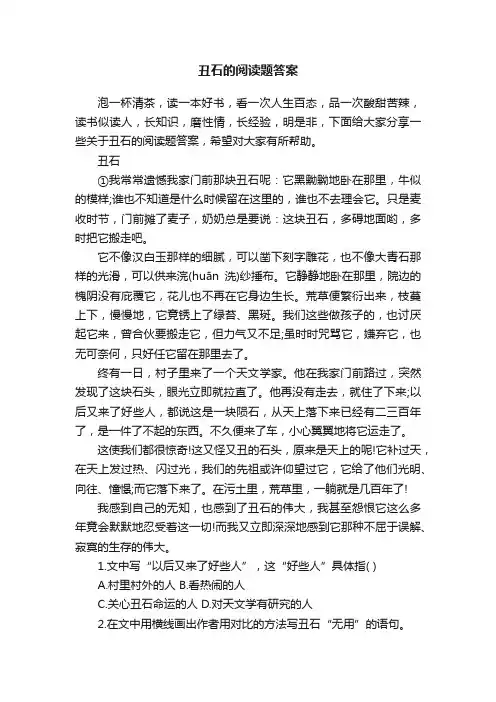 丑石的阅读题答案

泡一杯清茶，读一本好书，看一次人生百态，品一次酸甜苦辣，读书似读人，长知识，磨性情，长经验，明是非，下面给大家分享一些关于丑石的阅读题答案，希望对大家有所帮助。

丑石

①我常常遗憾我家门前那块丑石呢：它黑黝黝地卧在那里，牛似的模样;谁也不知道是什么时候留在这里的，谁也不去理会它。只是麦收时节，门前摊了麦子，奶奶总是要说：这块丑石，多碍地面哟，多时把它搬走吧。

它不像汉白玉那样的细腻，可以凿下刻字雕花，也不像大青石那样的光滑，可以供来浣(huān 洗)纱捶布。它静静地卧在那里，院边的槐阴没有庇覆它，花儿也不再在它身边生长。荒草便繁衍出来，枝蔓上下，慢慢地，它竟锈上了绿苔、黑斑。我们这些做孩子的，也讨厌起它来，曾合伙要搬走它，但力气又不足;虽时时咒骂它，嫌弃它，也无可奈何，只好任它留在那里去了。

终有一日，村子里来了一个天文学家。他在我家门前路过，突然发现了这块石头，眼光立即就拉直了。他再没有走去，就住了下来;以后又来了好些人，都说这是一块陨石，从天上落下来已经有二三百年了，是一件了不起的东西。不久便来了车，小心翼翼地将它运走了。

这使我们都很惊奇!这又怪又丑的石头，原来是天上的呢!它补过天，在天上发过热、闪过光，我们的先祖或许仰望过它，它给了他们光明、向往、憧憬;而它落下来了。在污土里，荒草里，一躺就是几百年了!

我感到自己的无知，也感到了丑石的伟大，我甚至怨恨它这么多年竟会默默地忍受着这一切!而我又立即深深地感到它那种不屈于误解、寂寞的生存的伟大。

1.文中写“以后又来了好些人”，这“好些人”具体指( )

A.村里村外的人 B.看热闹的人

C.关心丑石命运的人 D.对天文学有研究的人

2.在文中用横线画出作者用对比的方法写丑石“无用”的语句。